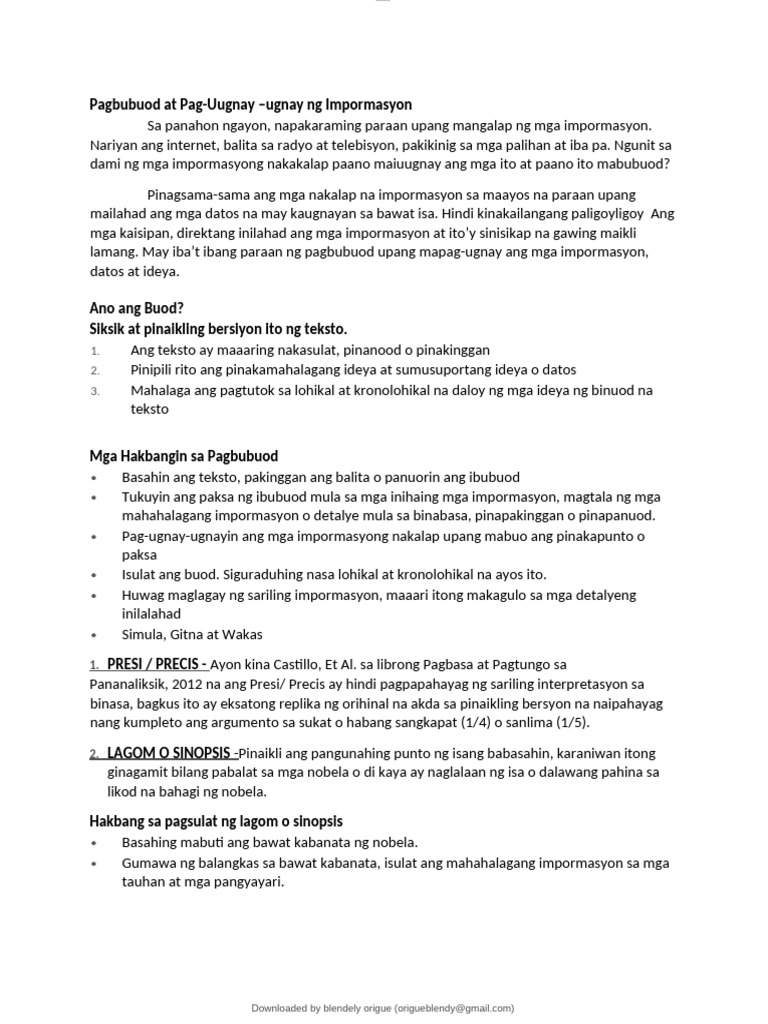 Pagbubuod at Pag-Uugnay –ugnay ng Impormasyon

Sa panahon ngayon, napakaraming paraan upang mangalap ng mga impormasyon. Nariyan ang internet, balita sa radyo at telebisyon, pakikinig sa mga palihan at iba pa. Ngunit sa dami ng mga impormasyong nakakalap paano maiuugnay ang mga ito at paano ito mabubuod?

Pinagsama-sama ang mga nakalap na impormasyon sa maayos na paraan upang mailahad ang mga datos na may kaugnayan sa bawat isa. Hindi kinakailangang paligoyligoy Ang mga kaisipan, direktang inilahad ang mga impormasyon at ito'y sinisikap na gawing maikli lamang. May iba't ibang paraan ng pagbubuod upang mapag-ugnay ang mga impormasyon, datos at ideya.

Ano ang Buod?
Siksik at pinaikling bersiyon ito ng teksto.

1. Ang teksto ay maaaring nakasulat, pinanood o pinakinggan
2. Pinipili rito ang pinakamahalagang ideya at sumusuportang ideya o datos
3. Mahalaga ang pagtutok sa lohikal at kronolohikal na daloy ng mga ideya ng binuod na teksto

Mga Hakbangin sa Pagbubuod
• Basahin ang teksto, pakinggan ang balita o panuorin ang ibubuod
• Tukuyin ang paksa ng ibubuod mula sa mga inihaing mga impormasyon, magtala ng mga mahahalagang impormasyon o detalye mula sa binabasa, pinapakinggan o pinapanuod.
• Pag-ugnay-ugnayin ang mga impormasyong nakalap upang mabuo ang pinakapunto o paksa
• Isulat ang buod. Siguraduhing nasa lohikal at kronolohikal na ayos ito.
• Huwag maglagay ng sariling impormasyon, maaari itong makagulo sa mga detalyeng inilalahad
• Simula, Gitna at Wakas

1. PRESI / PRECIS - Ayon kina Castillo, Et Al. sa librong Pagbasa at Pagtungo sa Pananaliksik, 2012 na ang Presi/ Precis ay hindi pagpapahayag ng sariling interpretasyon sa binasa, bagkus ito ay eksatong replika ng orihinal na akda sa pinaikling bersyon na naipahayag nang kumpleto ang argumento sa sukat o habang sangkapat (1/4) o sanlima (1/5).

2. LAGOM O SINOPSIS -Pinaikli ang pangunahing punto ng isang babasahin, karaniwan itong ginagamit bilang pabalat sa mga nobela o di kaya ay naglalaan ng isa o dalawang pahina sa likod na bahagi ng nobela.

Hakbang sa pagsulat ng lagom o sinopsis
• Basahing mabuti ang bawat kabanata ng nobela.
• Gumawa ng balangkas sa bawat kabanata, isulat ang mahahalagang impormasyon sa mga tauhan at mga pangyayari.

Downloaded by blendely origue (origueblendy@gmail.com)